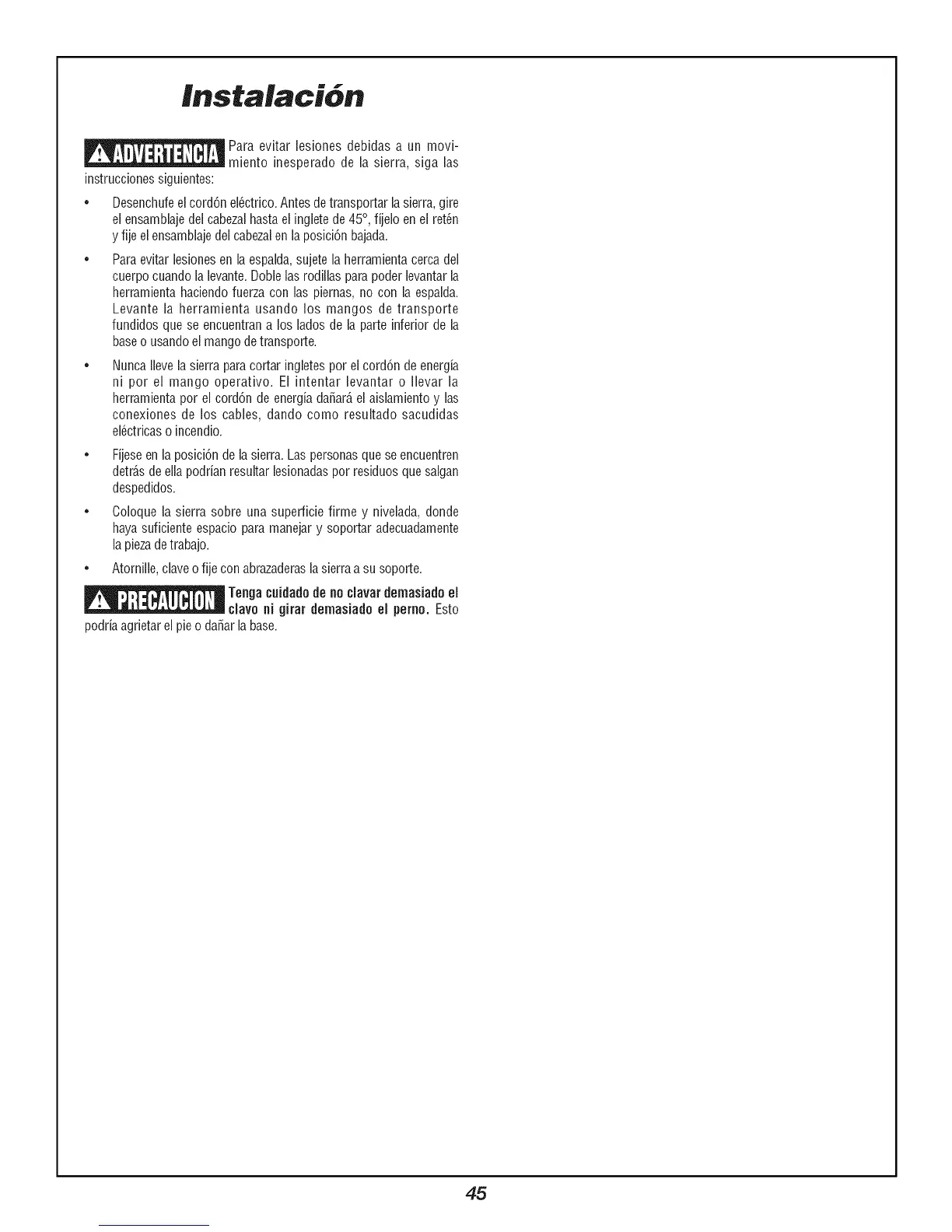 Instalación

ADVERTENCIA Para evitar lesiones debidas a un movimiento inesperado de la sierra, siga las instrucciones siguientes:

• Desenchufe el cordón eléctrico. Antes de transportar la sierra, gire el ensamblaje del cabezal hasta el inglete de 45°, fíjelo en el retén y fije el ensamblaje del cabezal en la posición bajada.

• Para evitar lesiones en la espalda, sujete la herramienta cerca del cuerpo cuando la levante. Doble las rodillas para poder levantar la herramienta haciendo fuerza con las piernas, no con la espalda. Levante la herramienta usando los mangos de transporte fundidos que se encuentran a los lados de la parte inferior de la base o usando el mango de transporte.

• Nunca lleve la sierra para cortar ingletes por el cordón de energía ni por el mango operativo. El intentar levantar o llevar la herramienta por el cordón de energía dañará el aislamiento y las conexiones de los cables, dando como resultado sacudidas eléctricas o incendio.

• Fíjese en la posición de la sierra. Las personas que se encuentren detrás de ella podrían resultar lesionadas por residuos que salgan despedidos.

• Coloque la sierra sobre una superficie firme y nivelada, donde haya suficiente espacio para manejar y soportar adecuadamente la pieza de trabajo.

• Atornille, clave o fije con abrazaderas la sierra a su soporte.

PRECAUCION Tenga cuidado de no clavar demasiado el clavo ni girar demasiado el perno. Esto podría agrietar el pie o dañar la base.

45